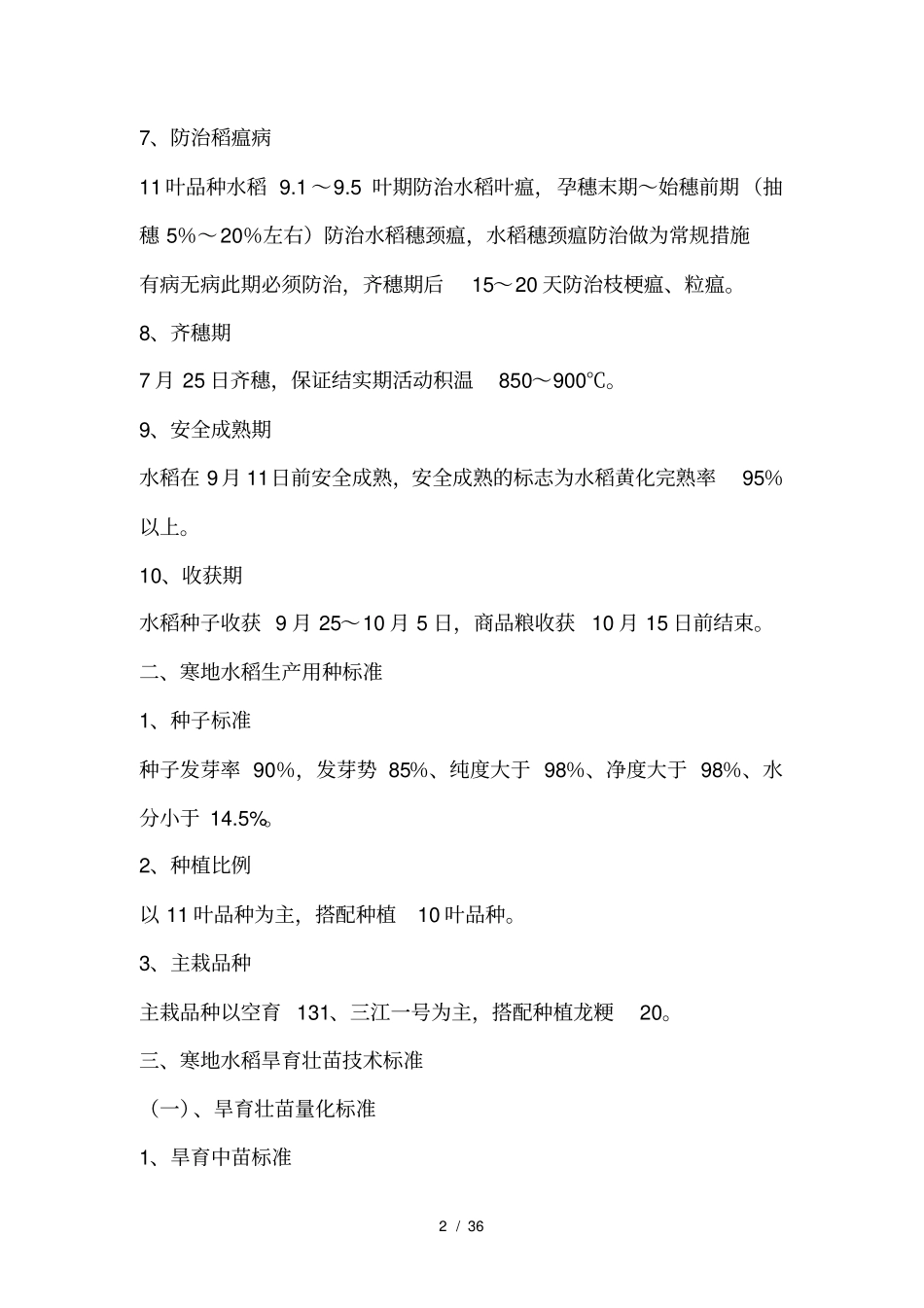 7、防治稻瘟病

11叶品种水稻 9.1～9.5 叶期防治水稻叶瘟，孕穗末期～始穗前期（抽穗 5%～20%左右）防治水稻穗颈瘟，水稻穗颈瘟防治做为常规措施有病无病此期必须防治，齐穗期后 15～20天防治枝梗瘟、粒瘟。

8、齐穗期

7月 25日齐穗，保证结实期活动积温 850～900℃。

9、安全成熟期

水稻在 9月11日前安全成熟，安全成熟的标志为水稻黄化完熟率 95%以上。

10、收获期

水稻种子收获 9月 25～10月 5日，商品粮收获 10月 15日前结束。

二、寒地水稻生产用种标准

1、种子标准

种子发芽率 90%，发芽势 85%、纯度大于 98%、净度大于 98%、水分小于 14.5%。

2、种植比例

以 11叶品种为主，搭配种植 10叶品种。

3、主栽品种

主栽品种以空育 131、三江一号为主，搭配种植龙粳 20。

三、寒地水稻旱育壮苗技术标准

（一）、旱育壮苗量化标准

1、旱育中苗标准

2 / 36